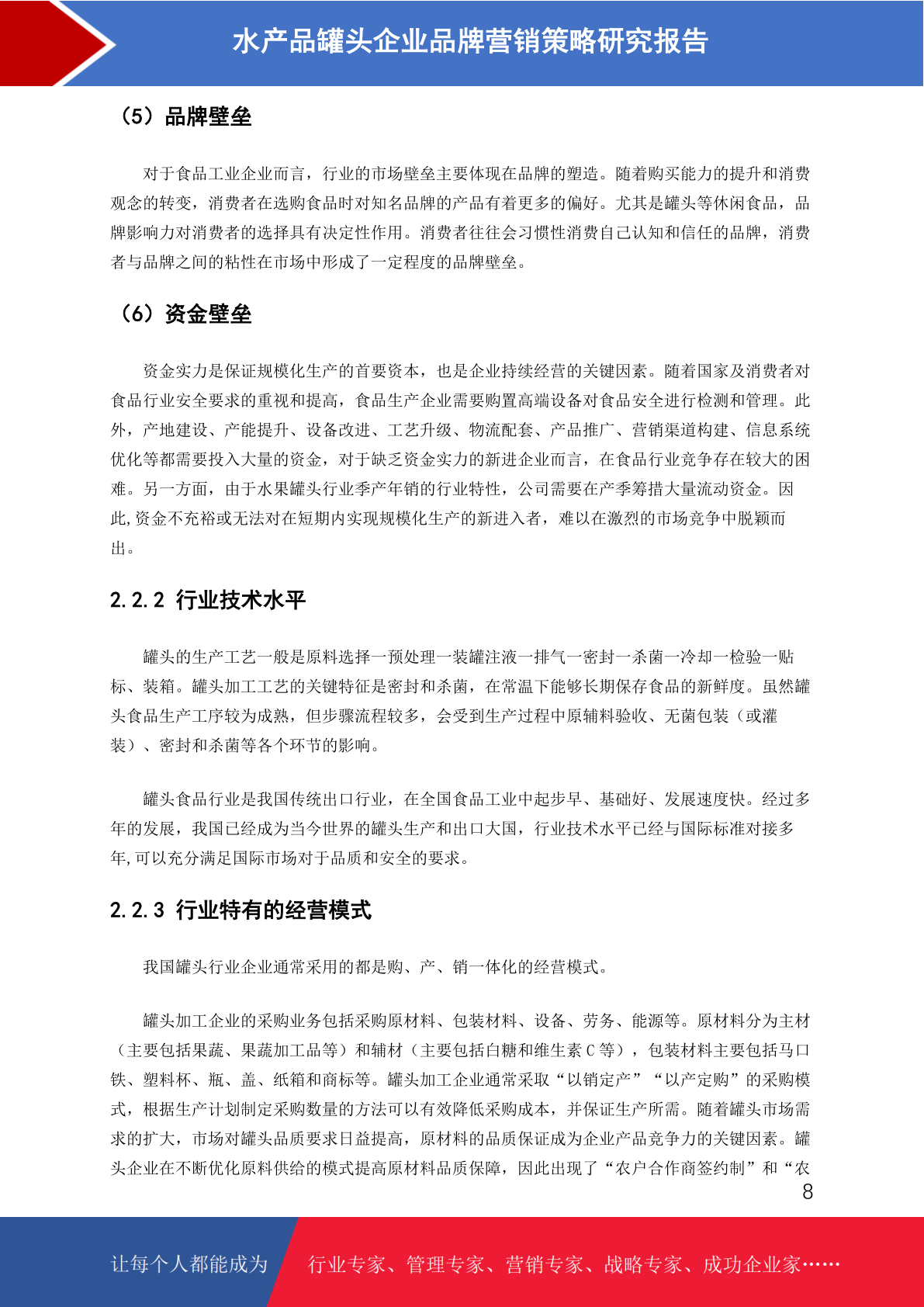 水产品罐头企业品牌营销策略研究报告

（5）品牌壁垒

对于食品工业企业而言，行业的市场壁垒主要体现在品牌的塑造。随着购买能力的提升和消费观念的转变，消费者在选购食品时对知名品牌的产品有着更多的偏好。尤其是罐头等休闲食品，品牌影响力对消费者的选择具有决定性作用。消费者往往会习惯性消费自己认知和信任的品牌，消费者与品牌之间的粘性在市场中形成了一定程度的品牌壁垒。

（6）资金壁垒

资金实力是保证规模化生产的首要资本，也是企业持续经营的关键因素。随着国家及消费者对食品行业安全要求的重视和提高，食品生产企业需要购置高端设备对食品安全进行检测和管理。此外，产地建设、产能提升、设备改进、工艺升级、物流配套、产品推广、营销渠道构建、信息系统优化等都需要投入大量的资金，对于缺乏资金实力的新进企业而言，在食品行业竞争存在较大的困难。另一方面，由于水果罐头行业季产年销的行业特性，公司需要在产季筹措大量流动资金。因此,资金不充裕或无法对在短期内实现规模化生产的新进入者，难以在激烈的市场竞争中脱颖而出。

2.2.2 行业技术水平

罐头的生产工艺一般是原料选择一预处理一装罐注液一排气一密封一杀菌一冷却一检验一贴标、装箱。罐头加工工艺的关键特征是密封和杀菌，在常温下能够长期保存食品的新鲜度。虽然罐头食品生产工序较为成熟，但步骤流程较多，会受到生产过程中原辅料验收、无菌包装（或灌装）、密封和杀菌等各个环节的影响。

罐头食品行业是我国传统出口行业，在全国食品工业中起步早、基础好、发展速度快。经过多年的发展，我国已经成为当今世界的罐头生产和出口大国，行业技术水平已经与国际标准对接多年,可以充分满足国际市场对于品质和安全的要求。

2.2.3 行业特有的经营模式

我国罐头行业企业通常采用的都是购、产、销一体化的经营模式。

罐头加工企业的采购业务包括采购原材料、包装材料、设备、劳务、能源等。原材料分为主材（主要包括果蔬、果蔬加工品等）和辅材（主要包括白糖和维生素C等），包装材料主要包括马口铁、塑料杯、瓶、盖、纸箱和商标等。罐头加工企业通常采取“以销定产”“以产定购”的采购模式，根据生产计划制定采购数量的方法可以有效降低采购成本，并保证生产所需。随着罐头市场需求的扩大，市场对罐头品质要求日益提高，原材料的品质保证成为企业产品竞争力的关键因素。罐头企业在不断优化原料供给的模式提高原材料品质保障，因此出现了“农户合作商签约制”和“农

8

让每个人都能成为 行业专家、管理专家、营销专家、战略专家、成功企业家……